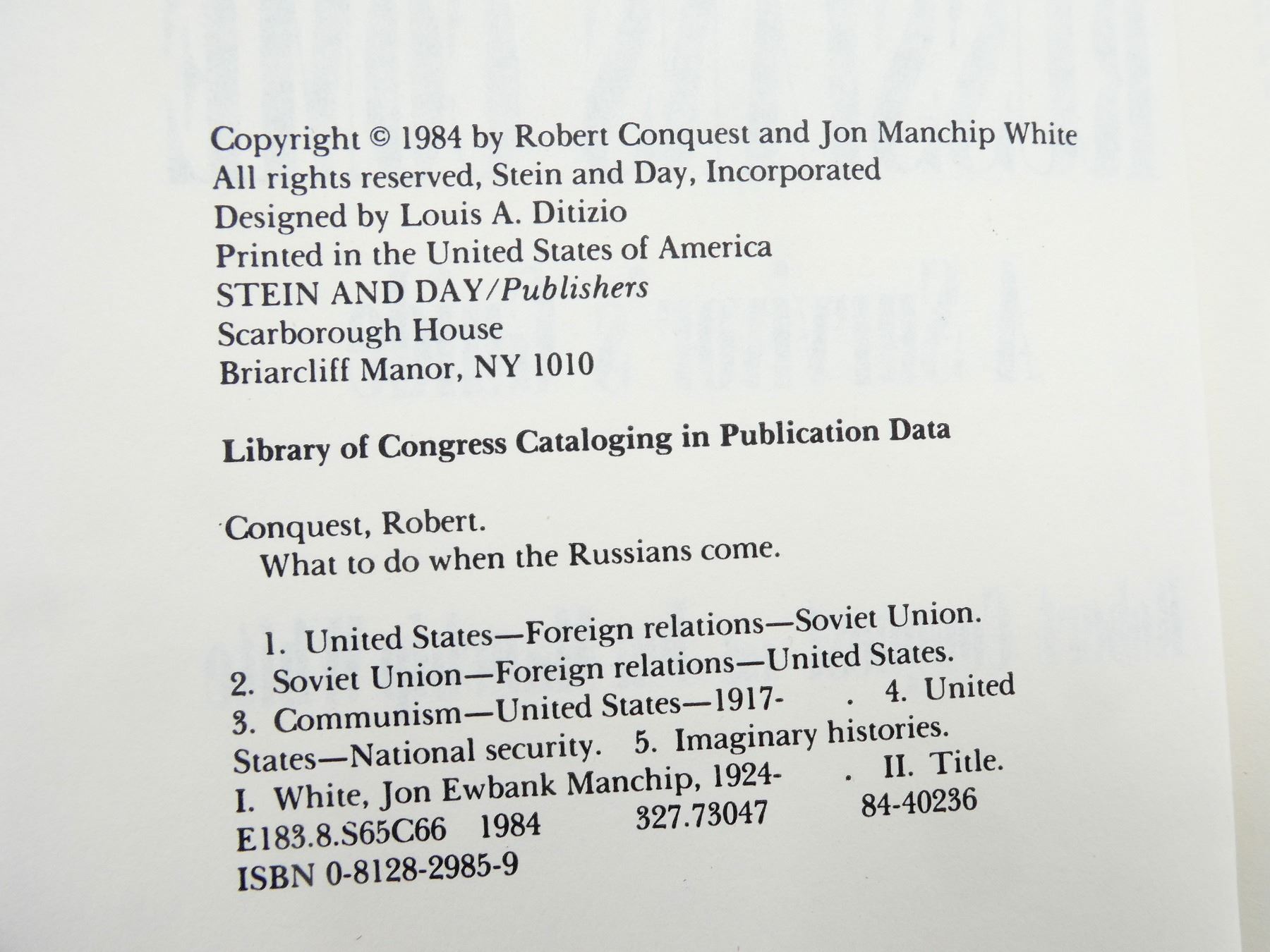 Copyright © 1984 by Robert Conquest and Jon Manchip White
All rights reserved, Stein and Day, Incorporated
Designed by Louis A. Ditizio
Printed in the United States of America
STEIN AND DAY/Publishers
Scarborough House
Briarcliff Manor, NY 1010

Library of Congress Cataloging in Publication Data

Conquest, Robert.
What to do when the Russians come.

1. United States—Foreign relations—Soviet Union.
2. Soviet Union—Foreign relations—United States.
3. Communism—United States—1917- . 4. United States—National security. 5. Imaginary histories.
I. White, Jon Ewbank Manchip, 1924- . II. Title.
E183.8.S65C66 1984 327.73047 84-40236
ISBN 0-8128-2985-9